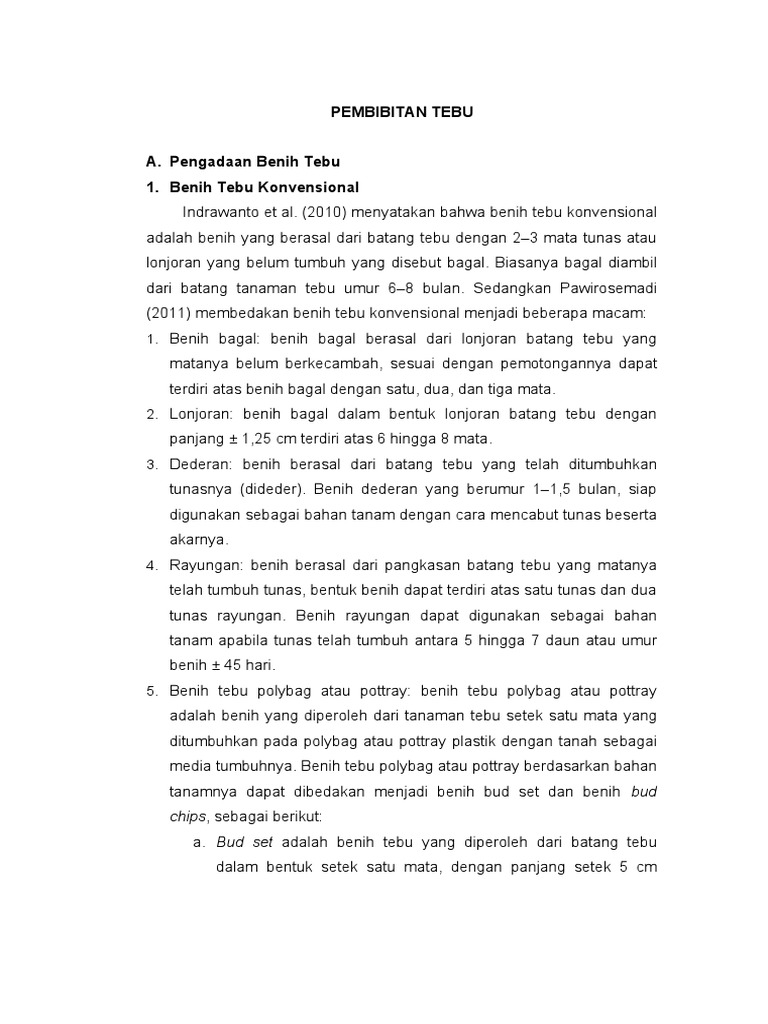 PEMBIBITAN TEBU

A. Pengadaan Benih Tebu

1. Benih Tebu Konvensional

Indrawanto et al. (2010) menyatakan bahwa benih tebu konvensional adalah benih yang berasal dari batang tebu dengan 2–3 mata tunas atau lonjoran yang belum tumbuh yang disebut bagal. Biasanya bagal diambil dari batang tanaman tebu umur 6–8 bulan. Sedangkan Pawirosemadi (2011) membedakan benih tebu konvensional menjadi beberapa macam:

1. Benih bagal: benih bagal berasal dari lonjoran batang tebu yang matanya belum berkecambah, sesuai dengan pemotongannya dapat terdiri atas benih bagal dengan satu, dua, dan tiga mata.

2. Lonjoran: benih bagal dalam bentuk lonjoran batang tebu dengan panjang ± 1,25 cm terdiri atas 6 hingga 8 mata.

3. Dederan: benih berasal dari batang tebu yang telah ditumbuhkan tunasnya (dideder). Benih dederan yang berumur 1–1,5 bulan, siap digunakan sebagai bahan tanam dengan cara mencabut tunas beserta akarnya.

4. Rayungan: benih berasal dari pangkasan batang tebu yang matanya telah tumbuh tunas, bentuk benih dapat terdiri atas satu tunas dan dua tunas rayungan. Benih rayungan dapat digunakan sebagai bahan tanam apabila tunas telah tumbuh antara 5 hingga 7 daun atau umur benih ± 45 hari.

5. Benih tebu polybag atau pottray: benih tebu polybag atau pottray adalah benih yang diperoleh dari tanaman tebu setek satu mata yang ditumbuhkan pada polybag atau pottray plastik dengan tanah sebagai media tumbuhnya. Benih tebu polybag atau pottray berdasarkan bahan tanamnya dapat dibedakan menjadi benih bud set dan benih bud chips, sebagai berikut:

a. Bud set adalah benih tebu yang diperoleh dari batang tebu dalam bentuk setek satu mata, dengan panjang setek 5 cm